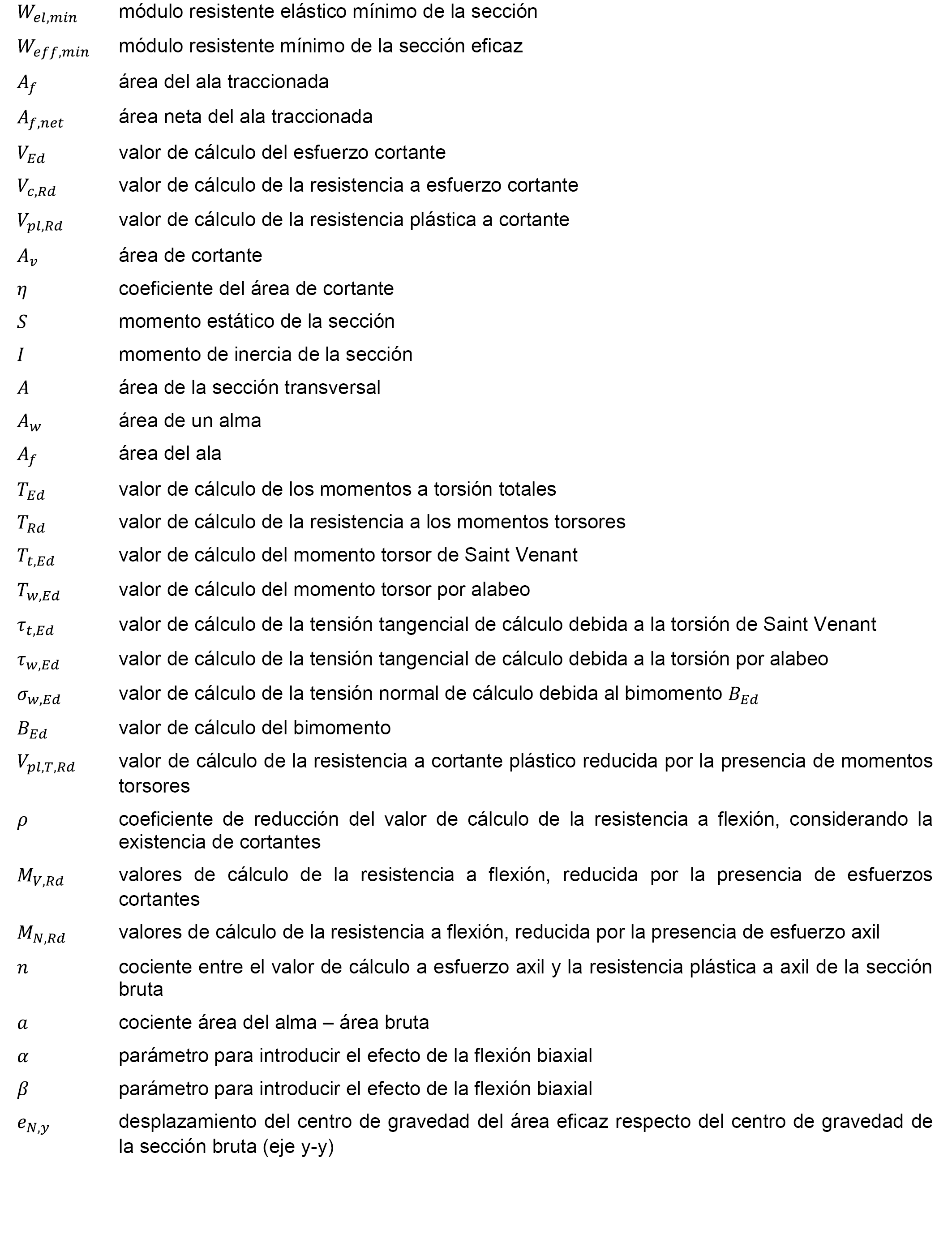 $W_{el,min}$ módulo resistente elástico mínimo de la sección

$W_{eff,min}$ módulo resistente mínimo de la sección eficaz

$A_f$ área del ala traccionada

$A_{f,net}$ área neta del ala traccionada

$V_{Ed}$ valor de cálculo del esfuerzo cortante

$V_{c,Rd}$ valor de cálculo de la resistencia a esfuerzo cortante

$V_{pl,Rd}$ valor de cálculo de la resistencia plástica a cortante

$A_v$ área de cortante

$\eta$ coeficiente del área de cortante

$S$ momento estático de la sección

$I$ momento de inercia de la sección

$A$ área de la sección transversal

$A_w$ área de un alma

$A_f$ área del ala

$T_{Ed}$ valor de cálculo de los momentos a torsión totales

$T_{Rd}$ valor de cálculo de la resistencia a los momentos torsores

$T_{t,Ed}$ valor de cálculo del momento torsor de Saint Venant

$T_{w,Ed}$ valor de cálculo del momento torsor por alabeo

$\tau_{t,Ed}$ valor de cálculo de la tensión tangencial de cálculo debida a la torsión de Saint Venant

$\tau_{w,Ed}$ valor de cálculo de la tensión tangencial de cálculo debida a la torsión por alabeo

$\sigma_{w,Ed}$ valor de cálculo de la tensión normal de cálculo debida al bimomento $B_{Ed}$

$B_{Ed}$ valor de cálculo del bimomento

$V_{pl,T,Rd}$ valor de cálculo de la resistencia a cortante plástico reducida por la presencia de momentos torsores

$\rho$ coeficiente de reducción del valor de cálculo de la resistencia a flexión, considerando la existencia de cortantes

$M_{V,Rd}$ valores de cálculo de la resistencia a flexión, reducida por la presencia de esfuerzos cortantes

$M_{N,Rd}$ valores de cálculo de la resistencia a flexión, reducida por la presencia de esfuerzo axil

$n$ cociente entre el valor de cálculo a esfuerzo axil y la resistencia plástica a axil de la sección bruta

$a$ cociente área del alma – área bruta

$\alpha$ parámetro para introducir el efecto de la flexión biaxial

$\beta$ parámetro para introducir el efecto de la flexión biaxial

$e_{N,y}$ desplazamiento del centro de gravedad del área eficaz respecto del centro de gravedad de la sección bruta (eje y-y)